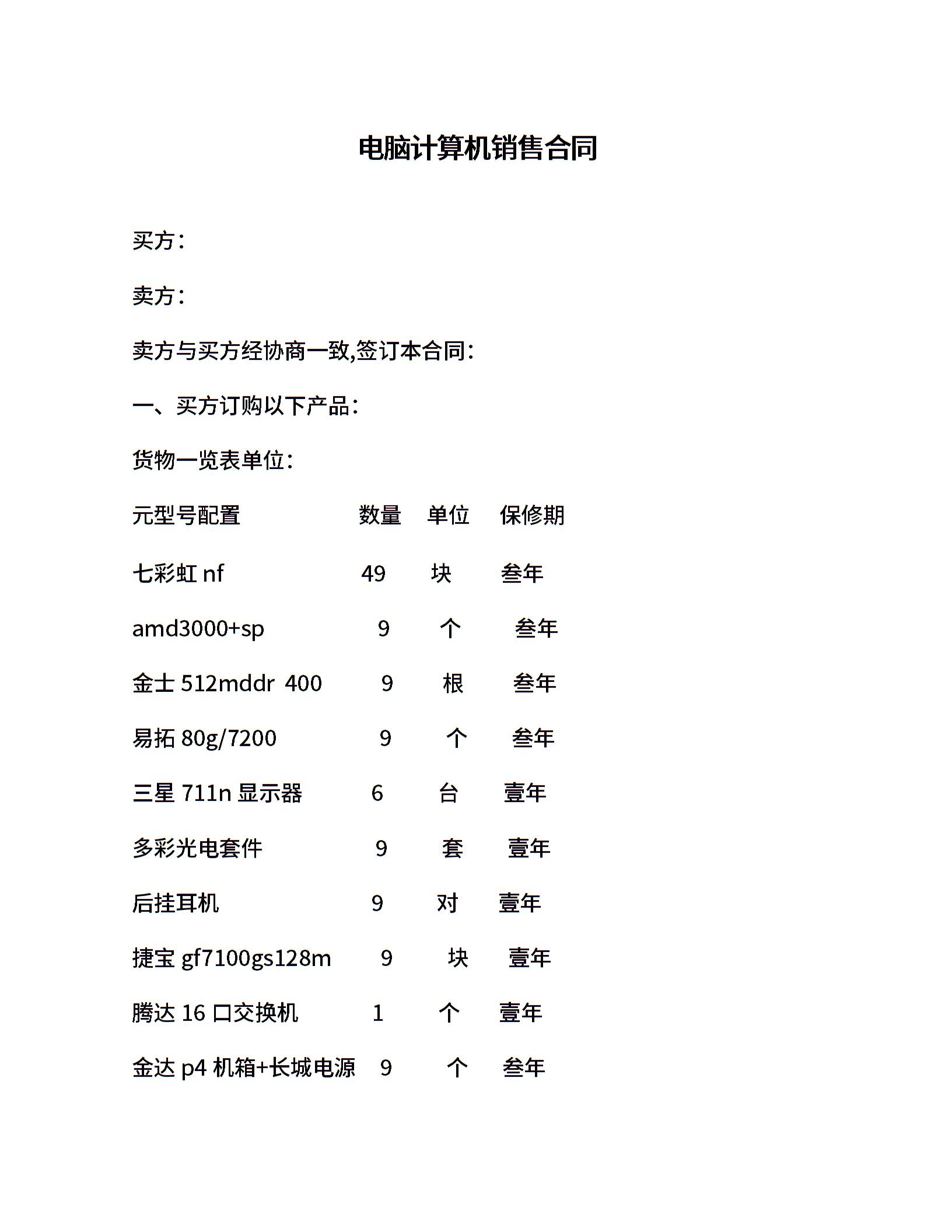 电脑计算机销售合同

买方：

卖方：

卖方与买方经协商一致,签订本合同：

一、买方订购以下产品：

货物一览表单位：

| 元型号配置 | 数量 | 单位 | 保修期 |
|---|---|---|---|
| 七彩虹 nf | 49 | 块 | 叁年 |
| amd3000+sp | 9 | 个 | 叁年 |
| 金士 512mddr 400 | 9 | 根 | 叁年 |
| 易拓 80g/7200 | 9 | 个 | 叁年 |
| 三星 711n 显示器 | 6 | 台 | 壹年 |
| 多彩光电套件 | 9 | 套 | 壹年 |
| 后挂耳机 | 9 | 对 | 壹年 |
| 捷宝 gf7100gs128m | 9 | 块 | 壹年 |
| 腾达 16 口交换机 | 1 | 个 | 壹年 |
| 金达 p4 机箱+长城电源 | 9 | 个 | 叁年 |